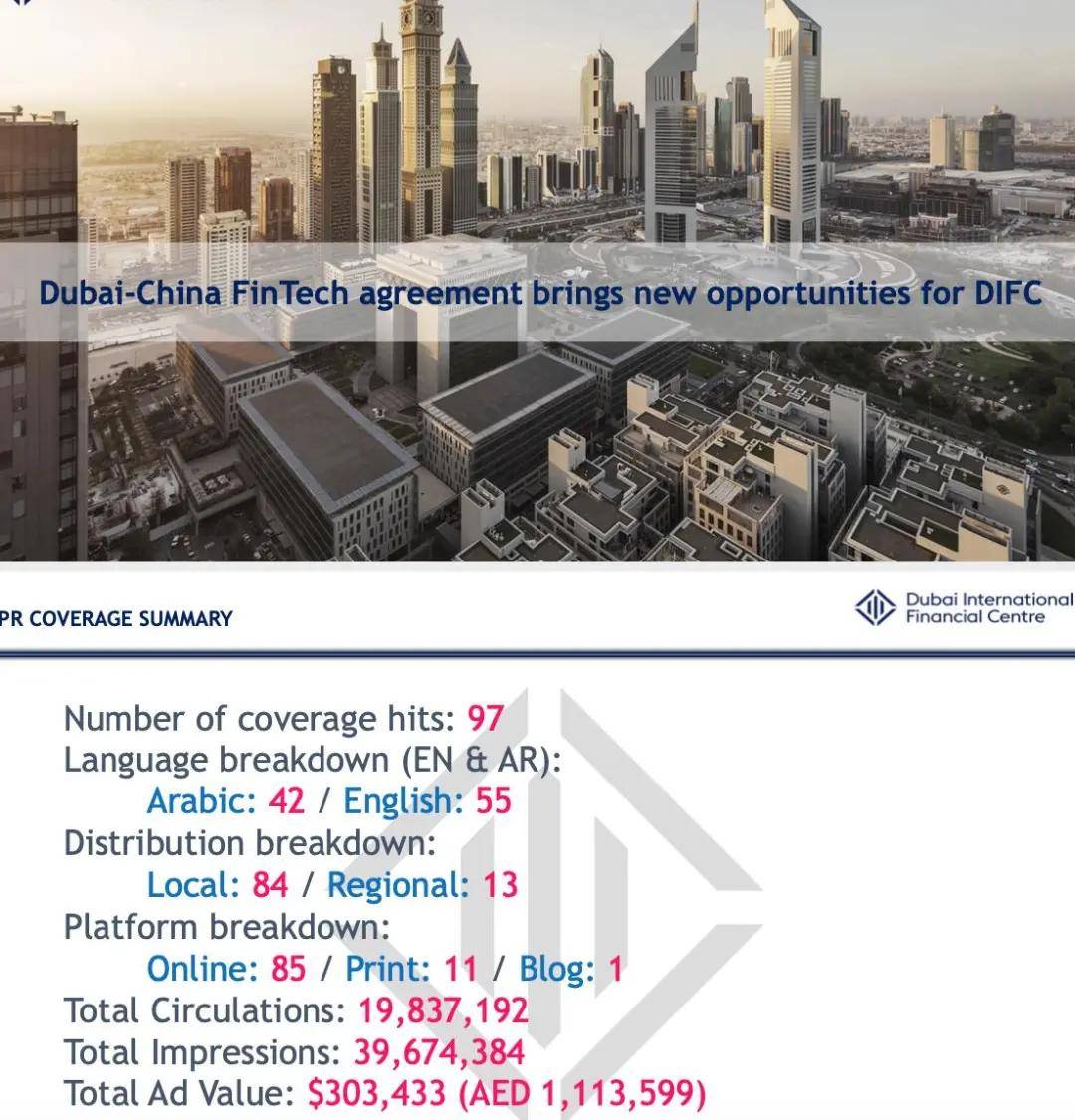 Dubai-China FinTech agreement brings new opportunities for DIFC

PR COVERAGE SUMMARY

Dubai International Financial Centre

Number of coverage hits: 97
Language breakdown (EN & AR):
Arabic: 42 / English: 55
Distribution breakdown:
Local: 84 / Regional: 13
Platform breakdown:
Online: 85 / Print: 11 / Blog: 1
Total Circulations: 19,837,192
Total Impressions: 39,674,384
Total Ad Value: $303,433 (AED 1,113,599)